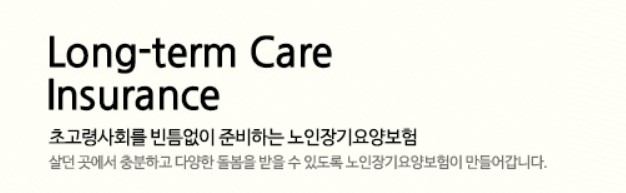 Long-term Care Insurance

초고령사회를 빈틈없이 준비하는 노인장기요양보험

살던 곳에서 충분하고 다양한 돌봄을 받을 수 있도록 노인장기요양보험이 만들어갑니다.